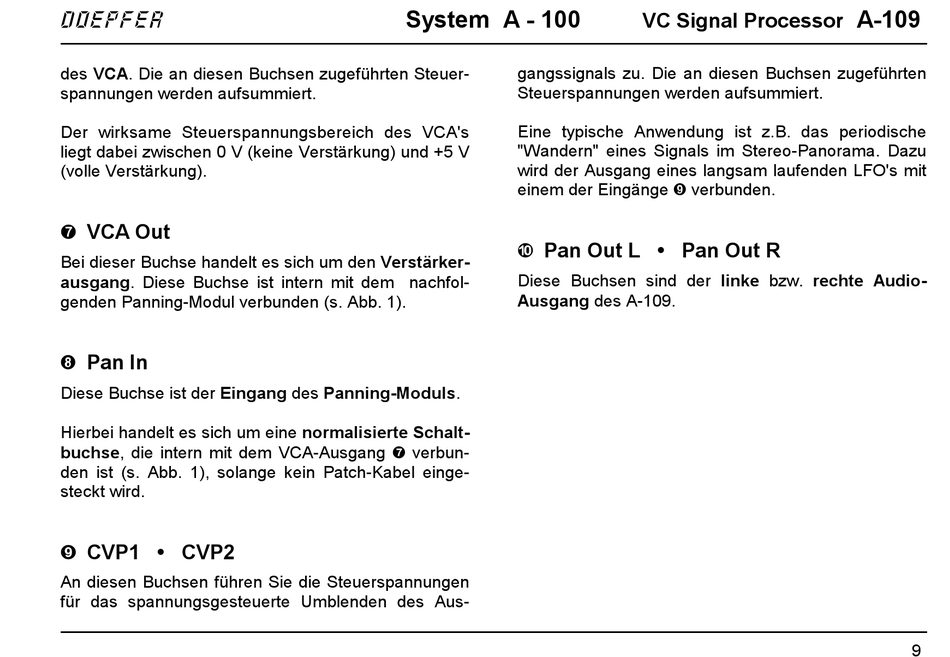 DOEPFER System A - 100 VC Signal Processor A-109

des VCA. Die an diesen Buchsen zugeführten Steuerspannungen werden aufsummiert.

Der wirksame Steuerspannungsbereich des VCA's liegt dabei zwischen 0 V (keine Verstärkung) und +5 V (volle Verstärkung).

❼ VCA Out

Bei dieser Buchse handelt es sich um den Verstärkerausgang. Diese Buchse ist intern mit dem nachfolgenden Panning-Modul verbunden (s. Abb. 1).

❽ Pan In

Diese Buchse ist der Eingang des Panning-Moduls.

Hierbei handelt es sich um eine normalisierte Schaltbuchse, die intern mit dem VCA-Ausgang ❼ verbunden ist (s. Abb. 1), solange kein Patch-Kabel eingesteckt wird.

❾ CVP1 • CVP2

An diesen Buchsen führen Sie die Steuerspannungen für das spannungsgesteuerte Umblenden des Ausgangssignals zu. Die an diesen Buchsen zugeführten Steuerspannungen werden aufsummiert.

Eine typische Anwendung ist z.B. das periodische "Wandern" eines Signals im Stereo-Panorama. Dazu wird der Ausgang eines langsam laufenden LFO's mit einem der Eingänge ❾ verbunden.

❿ Pan Out L • Pan Out R

Diese Buchsen sind der linke bzw. rechte Audio-Ausgang des A-109.

9